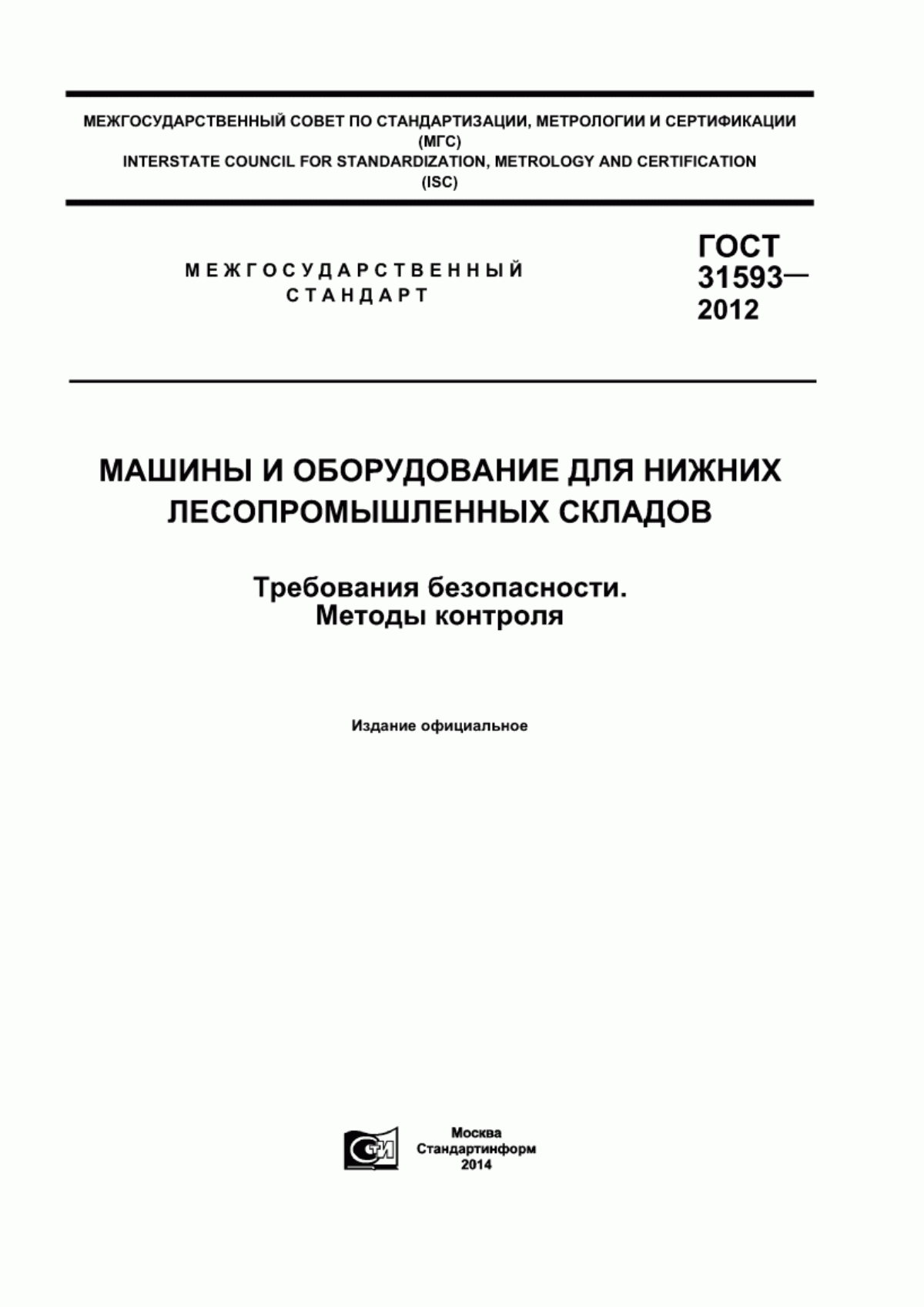 МЕЖГОСУДАРСТВЕННЫЙ СОВЕТ ПО СТАНДАРТИЗАЦИИ, МЕТРОЛОГИИ И СЕРТИФИКАЦИИ
(МГС)
INTERSTATE COUNCIL FOR STANDARDIZATION, METROLOGY AND CERTIFICATION
(ISC)

МЕЖГОСУДАРСТВЕННЫЙ
СТАНДАРТ

ГОСТ
31593—
2012

МАШИНЫ И ОБОРУДОВАНИЕ ДЛЯ НИЖНИХ ЛЕСОПРОМЫШЛЕННЫХ СКЛАДОВ

Требования безопасности.
Методы контроля

Издание официальное

СТИ

Москва
Стандартинформ
2014